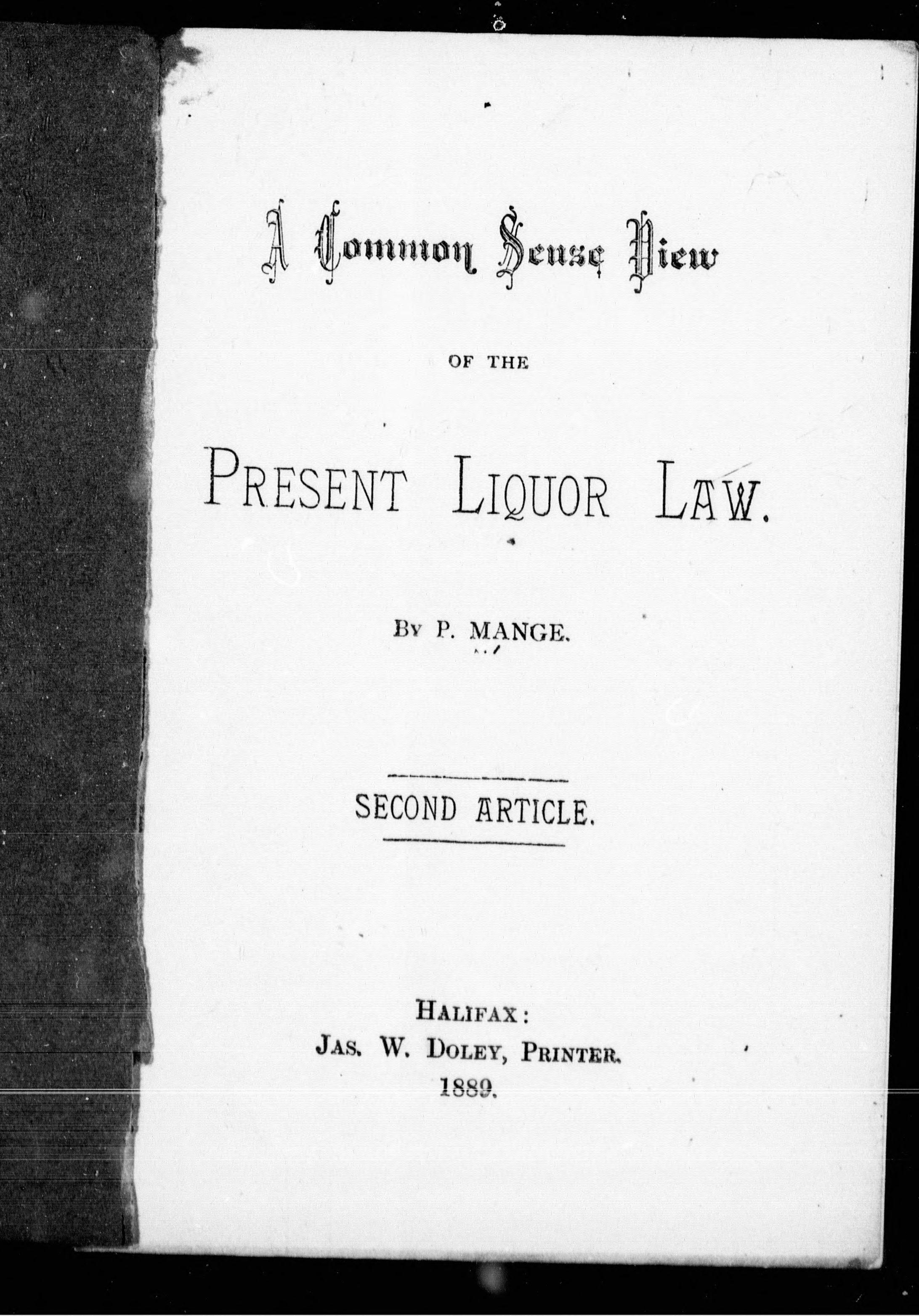 A Common Sense View

OF THE

PRESENT LIQUOR LAW.

BY P. MANGE.

SECOND ARTICLE.

HALIFAX:
JAS. W. DOLEY, PRINTER.
1889.